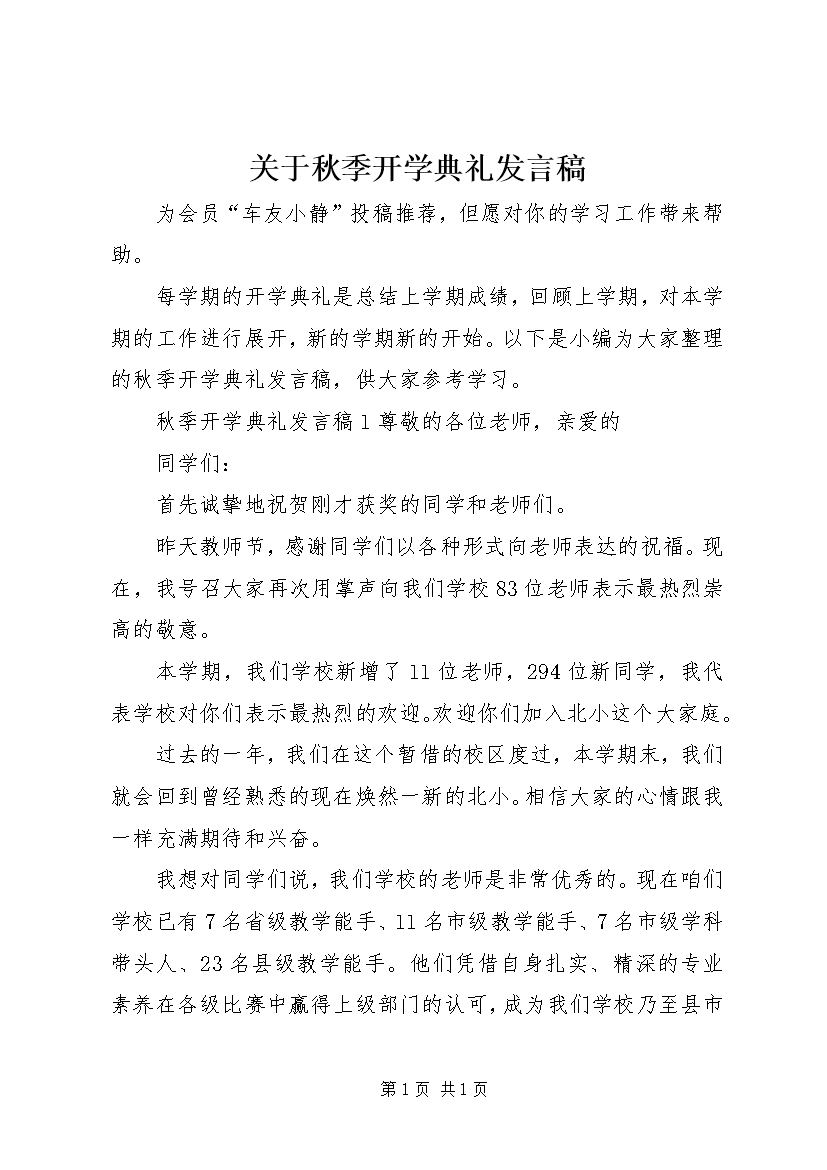 关于秋季开学典礼发言稿

为会员“车友小静”投稿推荐，但愿对你的学习工作带来帮助。

每学期的开学典礼是总结上学期成绩，回顾上学期，对本学期的工作进行展开，新的学期新的开始。以下是小编为大家整理的秋季开学典礼发言稿，供大家参考学习。

秋季开学典礼发言稿1尊敬的各位老师，亲爱的

同学们：

首先诚挚地祝贺刚才获奖的同学和老师们。

昨天教师节，感谢同学们以各种形式向老师表达的祝福。现在，我号召大家再次用掌声向我们学校83位老师表示最热烈崇高的敬意。

本学期，我们学校新增了11位老师，294位新同学，我代表学校对你们表示最热烈的欢迎。欢迎你们加入北小这个大家庭。

过去的一年，我们在这个暂借的校区度过，本学期末，我们就会回到曾经熟悉的现在焕然一新的北小。相信大家的心情跟我一样充满期待和兴奋。

我想对同学们说，我们学校的老师是非常优秀的。现在咱们学校已有7名省级教学能手、11名市级教学能手、7名市级学科带头人、23名县级教学能手。他们凭借自身扎实、精深的专业素养在各级比赛中赢得上级部门的认可，成为我们学校乃至县市

第1页 共1页